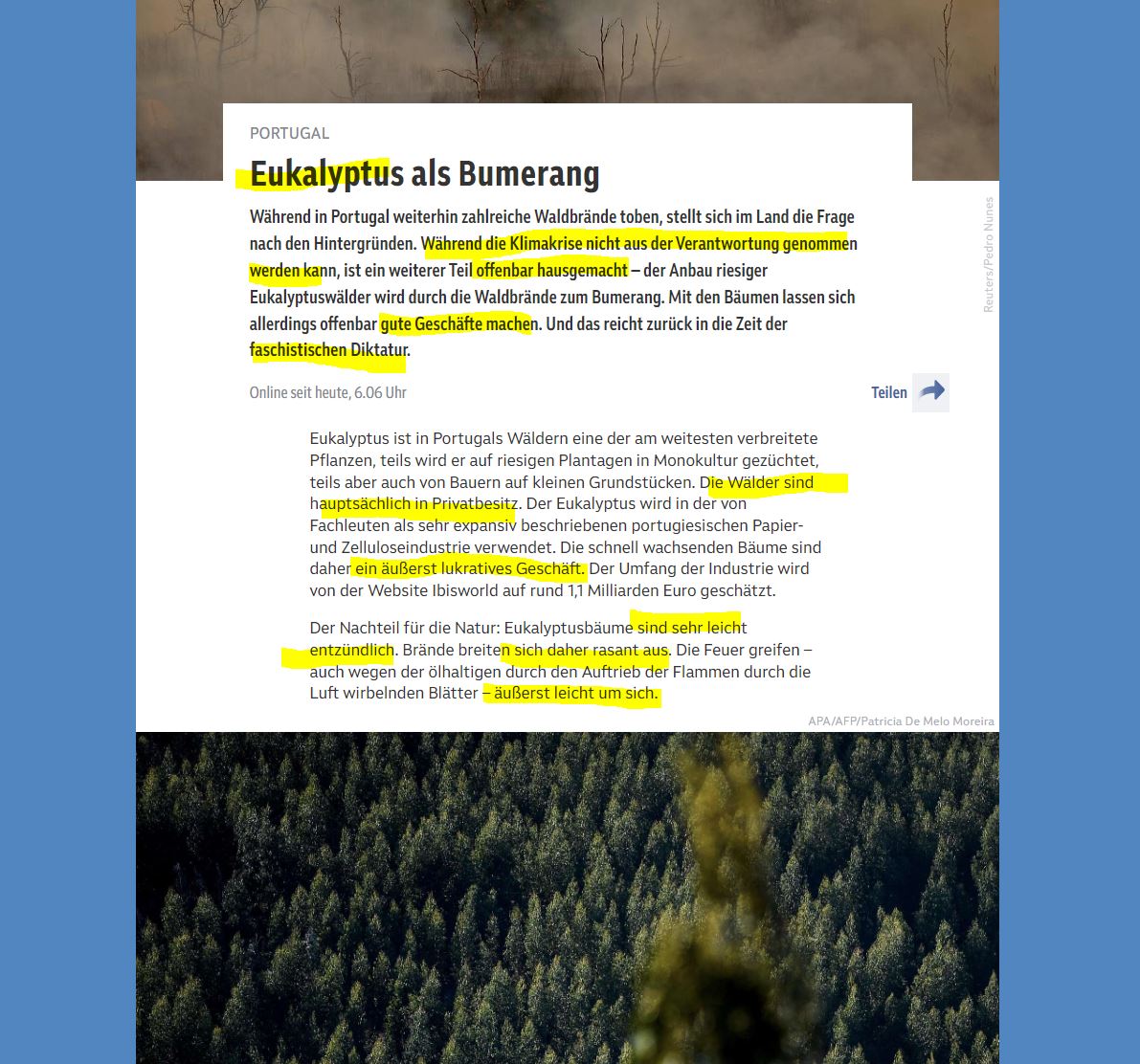 PORTUGAL

Eukalyptus als Bumerang

Während in Portugal weiterhin zahlreiche Waldbrände toben, stellt sich im Land die Frage nach den Hintergründen. Während die Klimakrise nicht aus der Verantwortung genommen werden kann, ist ein weiterer Teil offenbar hausgemacht – der Anbau riesiger Eukalyptuswälder wird durch die Waldbrände zum Bumerang. Mit den Bäumen lassen sich allerdings offenbar gute Geschäfte machen. Und das reicht zurück in die Zeit der faschistischen Diktatur.

Reuters/Pedro Nunes

Online seit heute, 6.06 Uhr

Teilen

Eukalyptus ist in Portugals Wäldern eine der am weitesten verbreitete Pflanzen, teils wird er auf riesigen Plantagen in Monokultur gezüchtet, teils aber auch von Bauern auf kleinen Grundstücken. Die Wälder sind hauptsächlich in Privatbesitz. Der Eukalyptus wird in der von Fachleuten als sehr expansiv beschriebenen portugiesischen Papier- und Zelluloseindustrie verwendet. Die schnell wachsenden Bäume sind daher ein äußerst lukratives Geschäft. Der Umfang der Industrie wird von der Website Ibisworld auf rund 1,1 Milliarden Euro geschätzt.

Der Nachteil für die Natur: Eukalyptusbäume sind sehr leicht entzündlich. Brände breiten sich daher rasant aus. Die Feuer greifen – auch wegen der ölhaltigen durch den Auftrieb der Flammen durch die Luft wirbelnden Blätter – äußerst leicht um sich.

APA/AFP/Patricia De Melo Moreira